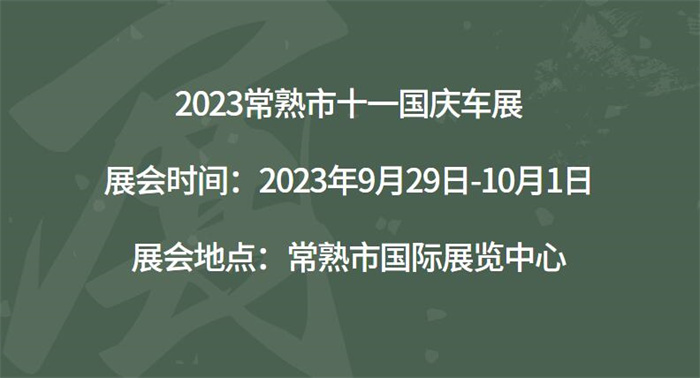 2023常熟市十一国庆车展

展会时间：2023年9月29日-10月1日

展会地点：常熟市国际展览中心